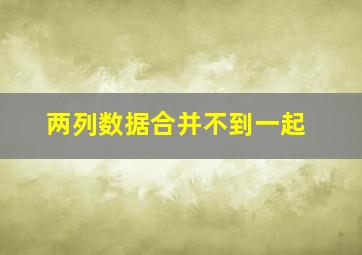 两列数据合并不到一起